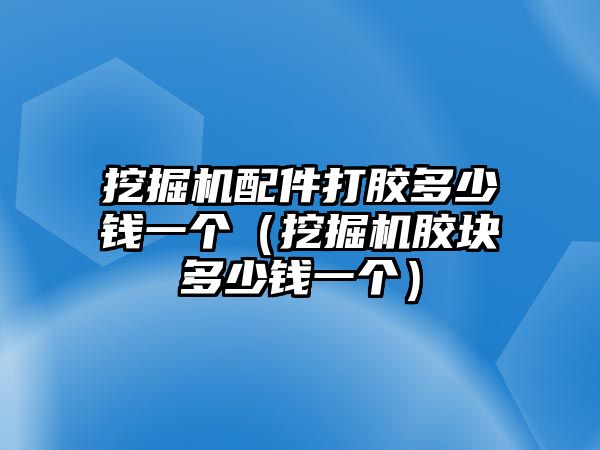 挖掘机配件打胶多少钱一个（挖掘机胶块多少钱一个）